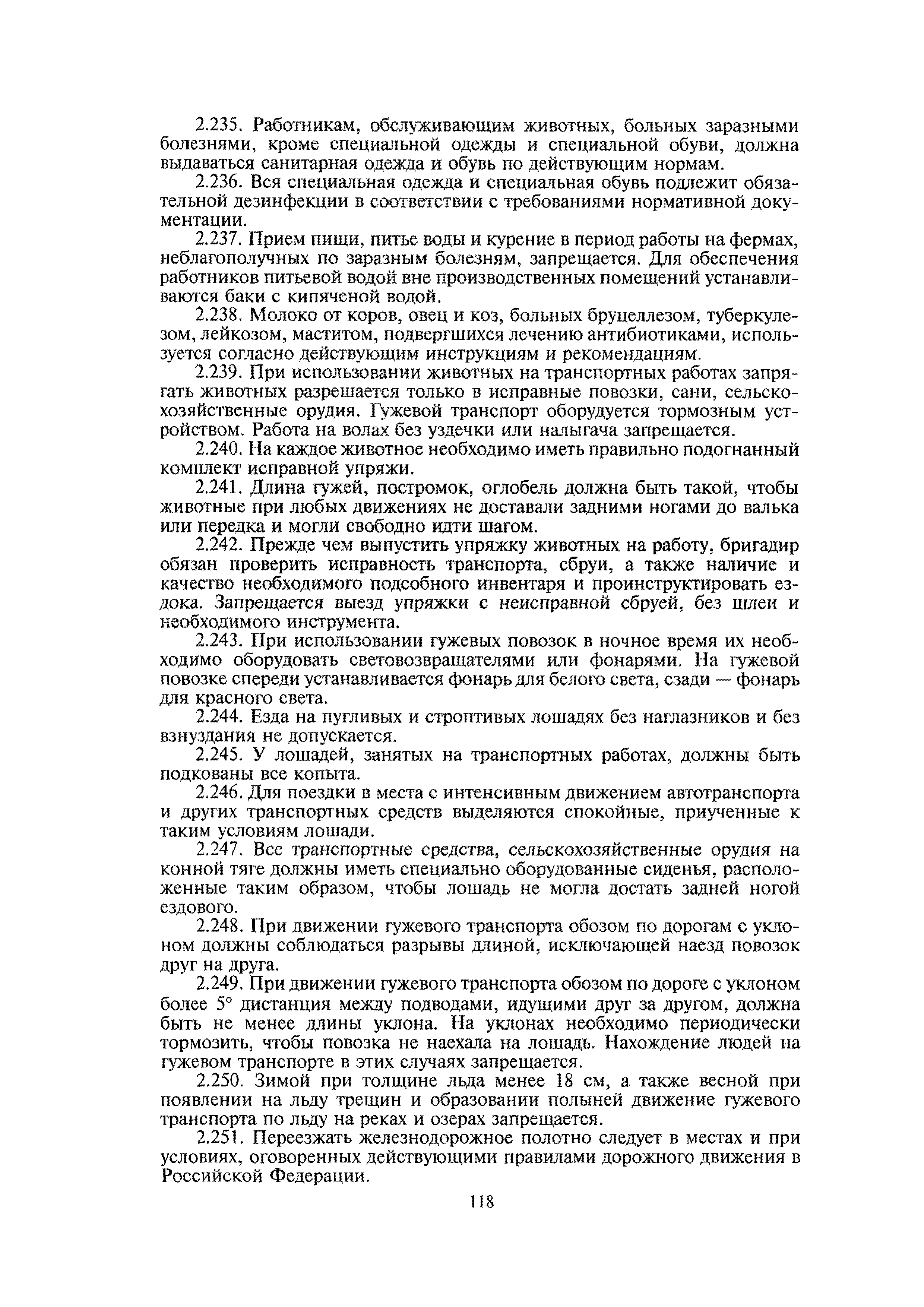 2.235. Работникам, обслуживающим животных, больных заразными болезнями, кроме специальной одежды и специальной обуви, должна выдаваться санитарная одежда и обувь по действующим нормам.

2.236. Вся специальная одежда и специальная обувь подлежит обязательной дезинфекции в соответствии с требованиями нормативной документации.

2.237. Прием пищи, питье воды и курение в период работы на фермах, неблагополучных по заразным болезням, запрещается. Для обеспечения работников питьевой водой вне производственных помещений устанавливаются баки с кипяченой водой.

2.238. Молоко от коров, овец и коз, больных бруцеллезом, туберкулезом, лейкозом, маститом, подвергшихся лечению антибиотиками, используется согласно действующим инструкциям и рекомендациям.

2.239. При использовании животных на транспортных работах запрягать животных разрешается только в исправные повозки, сани, сельскохозяйственные орудия. Гужевой транспорт оборудуется тормозным устройством. Работа на волах без уздечки или налыгача запрещается.

2.240. На каждое животное необходимо иметь правильно подогнанный комплект исправной упряжи.

2.241. Длина гужей, постромок, оглобель должна быть такой, чтобы животные при любых движениях не доставали задними ногами до валька или передка и могли свободно идти шагом.

2.242. Прежде чем выпустить упряжку животных на работу, бригадир обязан проверить исправность транспорта, сбруи, а также наличие и качество необходимого подсобного инвентаря и проинструктировать ездока. Запрещается выезд упряжки с неисправной сбруей, без шлеи и необходимого инструмента.

2.243. При использовании гужевых повозок в ночное время их необходимо оборудовать световозвращателями или фонарями. На гужевой повозке спереди устанавливается фонарь для белого света, сзади — фонарь для красного света.

2.244. Езда на пугливых и строптивых лошадях без наглазников и без взнуздания не допускается.

2.245. У лошадей, занятых на транспортных работах, должны быть подкованы все копыта.

2.246. Для поездки в места с интенсивным движением автотранспорта и других транспортных средств выделяются спокойные, приученные к таким условиям лошади.

2.247. Все транспортные средства, сельскохозяйственные орудия на конной тяге должны иметь специально оборудованные сиденья, расположенные таким образом, чтобы лошадь не могла достать задней ногой ездового.

2.248. При движении гужевого транспорта обозом по дорогам с уклоном должны соблюдаться разрывы длиной, исключающей наезд повозок друг на друга.

2.249. При движении гужевого транспорта обозом по дороге с уклоном более 5° дистанция между подводами, идущими друг за другом, должна быть не менее длины уклона. На уклонах необходимо периодически тормозить, чтобы повозка не наехала на лошадь. Нахождение людей на гужевом транспорте в этих случаях запрещается.

2.250. Зимой при толщине льда менее 18 см, а также весной при появлении на льду трещин и образовании полыней движение гужевого транспорта по льду на реках и озерах запрещается.

2.251. Переезжать железнодорожное полотно следует в местах и при условиях, оговоренных действующими правилами дорожного движения в Российской Федерации.

118